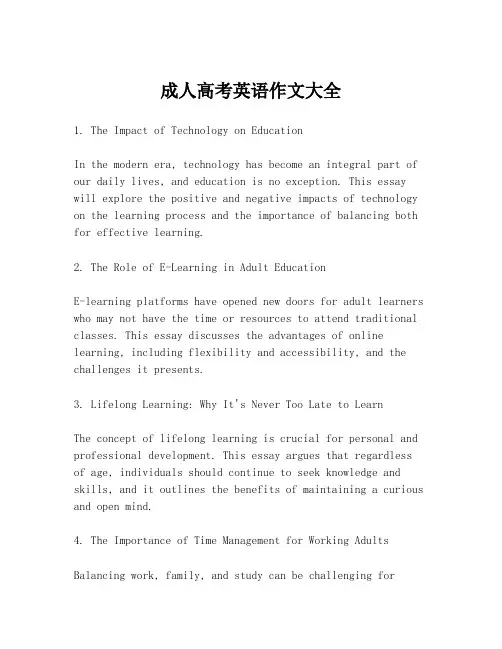 成人高考英语作文大全

1. The Impact of Technology on Education

In the modern era, technology has become an integral part of our daily lives, and education is no exception. This essay will explore the positive and negative impacts of technology on the learning process and the importance of balancing both for effective learning.

2. The Role of E-Learning in Adult Education

E-learning platforms have opened new doors for adult learners who may not have the time or resources to attend traditional classes. This essay discusses the advantages of online learning, including flexibility and accessibility, and the challenges it presents.

3. Lifelong Learning: Why It's Never Too Late to Learn

The concept of lifelong learning is crucial for personal and professional development. This essay argues that regardless of age, individuals should continue to seek knowledge and skills, and it outlines the benefits of maintaining a curious and open mind.

4. The Importance of Time Management for Working Adults

Balancing work, family, and study can be challenging for